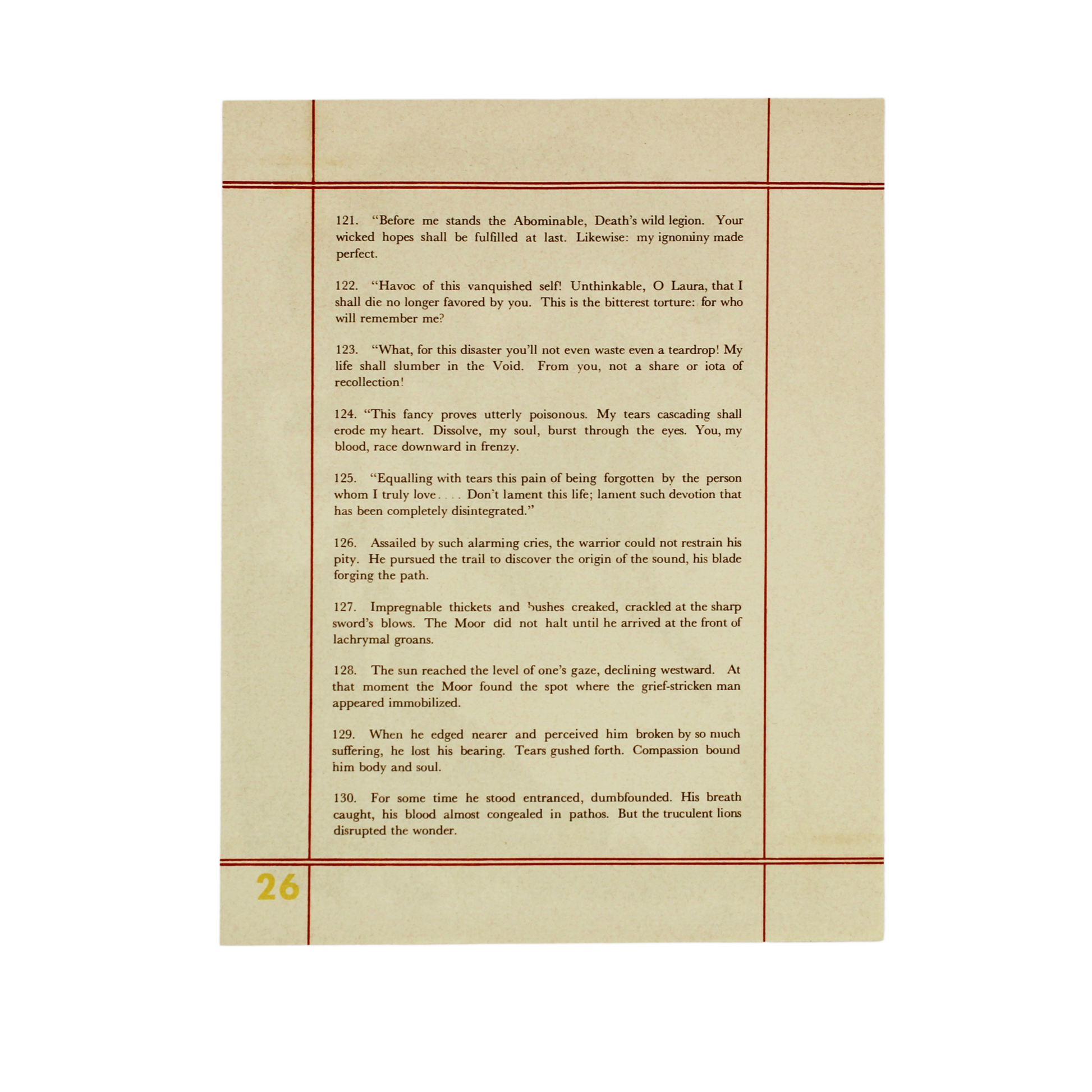 121. "Before me stands the Abominable, Death's wild legion. Your wicked hopes shall be fulfilled at last. Likewise: my ignominy made perfect.

122. "Havoc of this vanquished self! Unthinkable, O Laura, that I shall die no longer favored by you. This is the bitterest torture: for who will remember me?

123. "What, for this disaster you'll not even waste even a teardrop! My life shall slumber in the Void. From you, not a share or iota of recollection!

124. "This fancy proves utterly poisonous. My tears cascading shall erode my heart. Dissolve, my soul, burst through the eyes. You, my blood, race downward in frenzy.

125. "Equalling with tears this pain of being forgotten by the person whom I truly love. . . . Don't lament this life; lament such devotion that has been completely disintegrated."

126. Assailed by such alarming cries, the warrior could not restrain his pity. He pursued the trail to discover the origin of the sound, his blade forging the path.

127. Impregnable thickets and bushes creaked, crackled at the sharp sword's blows. The Moor did not halt until he arrived at the front of lachrymal groans.

128. The sun reached the level of one's gaze, declining westward. At that moment the Moor found the spot where the grief-stricken man appeared immobilized.

129. When he edged nearer and perceived him broken by so much suffering, he lost his bearing. Tears gushed forth. Compassion bound him body and soul.

130. For some time he stood entranced, dumbfounded. His breath caught, his blood almost congealed in pathos. But the truculent lions disrupted the wonder.

26